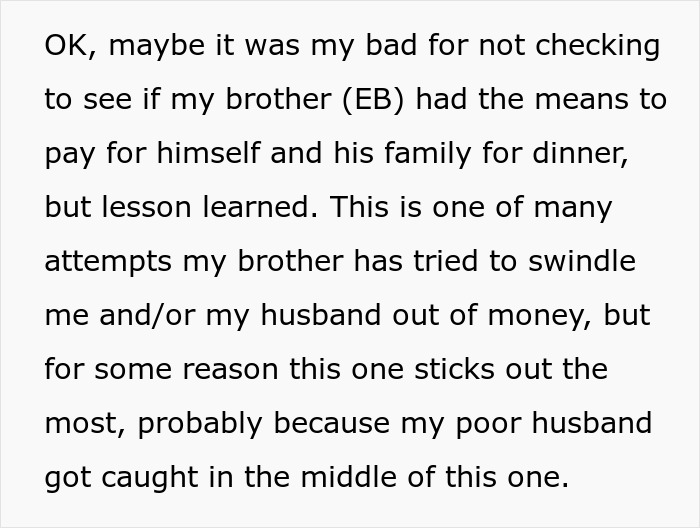 OK, maybe it was my bad for not checking to see if my brother (EB) had the means to pay for himself and his family for dinner, but lesson learned. This is one of many attempts my brother has tried to swindle me and/or my husband out of money, but for some reason this one sticks out the most, probably because my poor husband got caught in the middle of this one.